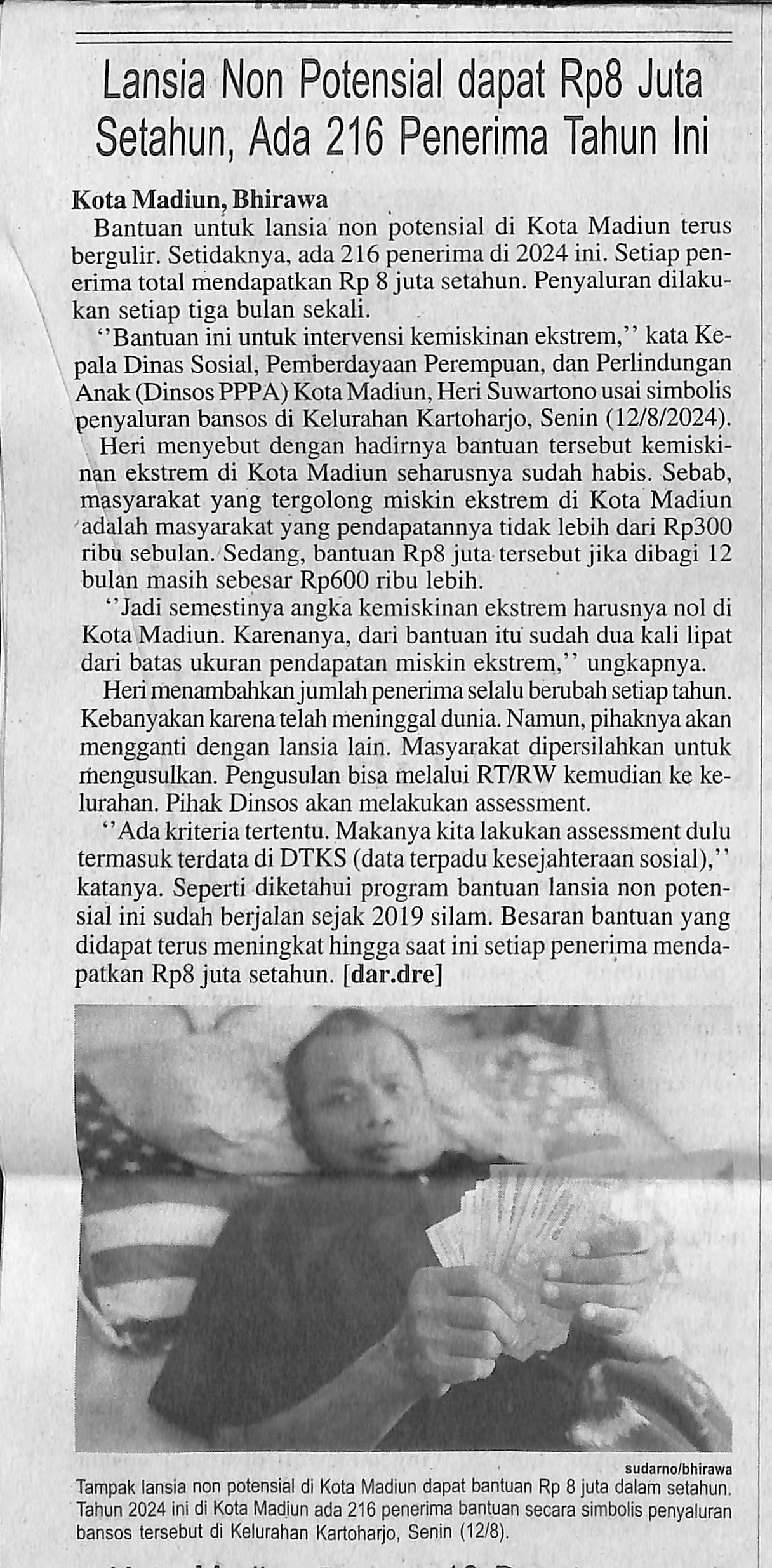 Lansia Non Potensial dapat Rp8 Juta Setahun, Ada 216 Penerima Tahun Ini

Kota Madiun, Bhirawa
Bantuan untuk lansia non potensial di Kota Madiun terus bergulir. Setidaknya, ada 216 penerima di 2024 ini. Setiap penerima total mendapatkan Rp 8 juta setahun. Penyaluran dilakukan setiap tiga bulan sekali.

''Bantuan ini untuk intervensi kemiskinan ekstrem,'' kata Kepala Dinas Sosial, Pemberdayaan Perempuan, dan Perlindungan Anak (Dinsos PPPA) Kota Madiun, Heri Suwartono usai simbolis penyaluran bansos di Kelurahan Kartoharjo, Senin (12/8/2024).

Heri menyebut dengan hadirnya bantuan tersebut kemiskinan ekstrem di Kota Madiun seharusnya sudah habis. Sebab, masyarakat yang tergolong miskin ekstrem di Kota Madiun adalah masyarakat yang pendapatannya tidak lebih dari Rp300 ribu sebulan. Sedang, bantuan Rp8 juta tersebut jika dibagi 12 bulan masih sebesar Rp600 ribu lebih.

''Jadi semestinya angka kemiskinan ekstrem harusnya nol di Kota Madiun. Karenanya, dari bantuan itu sudah dua kali lipat dari batas ukuran pendapatan miskin ekstrem,'' ungkapnya.

Heri menambahkan jumlah penerima selalu berubah setiap tahun. Kebanyakan karena telah meninggal dunia. Namun, pihaknya akan mengganti dengan lansia lain. Masyarakat dipersilahkan untuk mengusulkan. Pengusulan bisa melalui RT/RW kemudian ke kelurahan. Pihak Dinsos akan melakukan assessment.

''Ada kriteria tertentu. Makanya kita lakukan assessment dulu termasuk terdata di DTKS (data terpadu kesejahteraan sosial),'' katanya. Seperti diketahui program bantuan lansia non potensial ini sudah berjalan sejak 2019 silam. Besaran bantuan yang didapat terus meningkat hingga saat ini setiap penerima mendapatkan Rp8 juta setahun. [dar.dre]

sudarno/bhirawa
Tampak lansia non potensial di Kota Madiun dapat bantuan Rp 8 juta dalam setahun. Tahun 2024 ini di Kota Madiun ada 216 penerima bantuan secara simbolis penyaluran bansos tersebut di Kelurahan Kartoharjo, Senin (12/8).